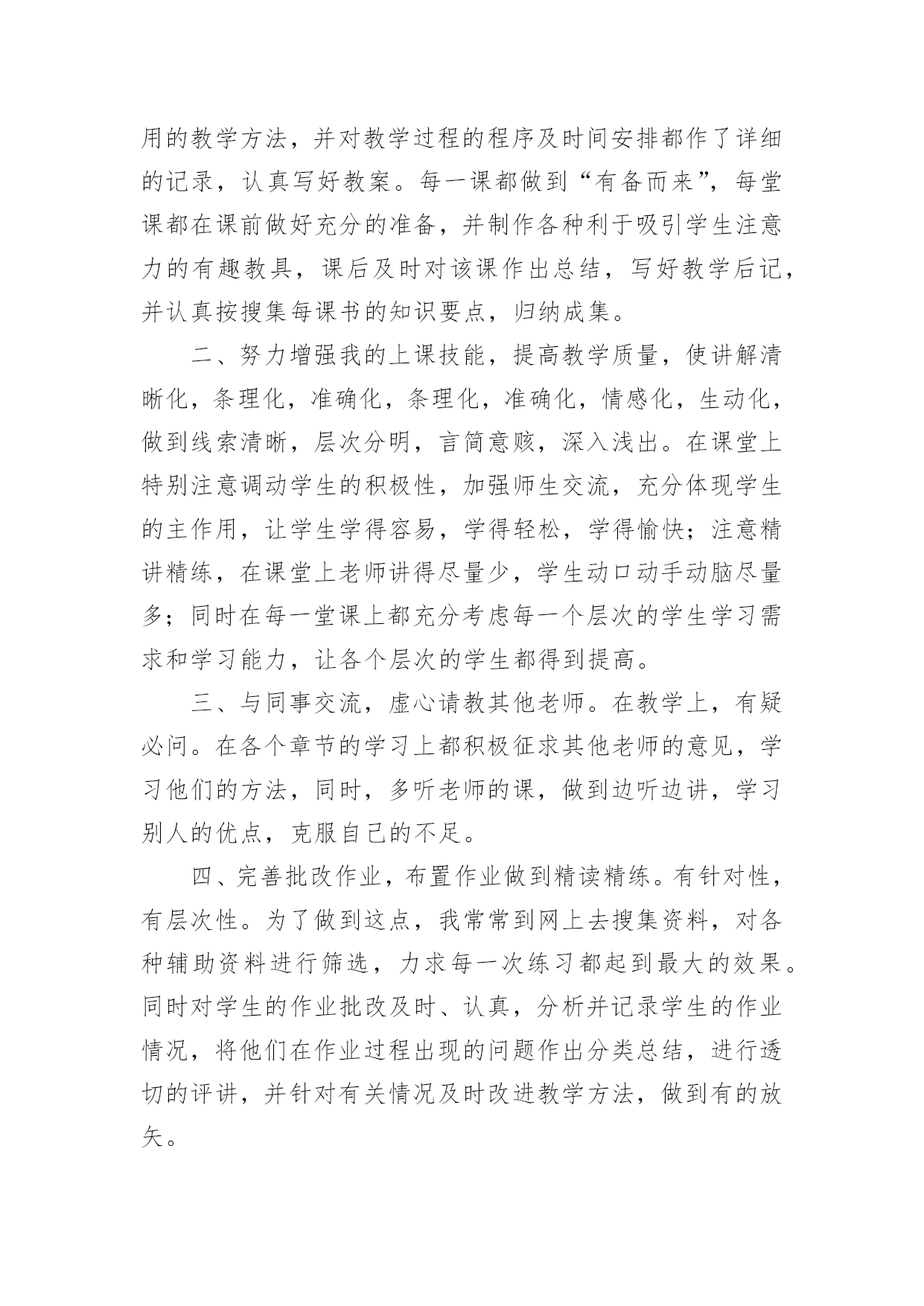 用的教学方法，并对教学过程的程序及时间安排都作了详细的记录，认真写好教案。每一课都做到“有备而来”，每堂课都在课前做好充分的准备，并制作各种利于吸引学生注意力的有趣教具，课后及时对该课作出总结，写好教学后记，并认真按搜集每课书的知识要点，归纳成集。

二、努力增强我的上课技能，提高教学质量，使讲解清晰化，条理化，准确化，条理化，准确化，情感化，生动化，做到线索清晰，层次分明，言简意赅，深入浅出。在课堂上特别注意调动学生的积极性，加强师生交流，充分体现学生的主作用，让学生学得容易，学得轻松，学得愉快；注意精讲精练，在课堂上老师讲得尽量少，学生动口动手动脑尽量多；同时在每一堂课上都充分考虑每一个层次的学生学习需求和学习能力，让各个层次的学生都得到提高。

三、与同事交流，虚心请教其他老师。在教学上，有疑必问。在各个章节的学习上都积极征求其他老师的意见，学习他们的方法，同时，多听老师的课，做到边听边讲，学习别人的优点，克服自己的不足。

四、完善批改作业，布置作业做到精读精练。有针对性，有层次性。为了做到这点，我常常到网上去搜集资料，对各种辅助资料进行筛选，力求每一次练习都起到最大的效果。同时对学生的作业批改及时、认真，分析并记录学生的作业情况，将他们在作业过程出现的问题作出分类总结，进行透切的评讲，并针对有关情况及时改进教学方法，做到有的放矢。